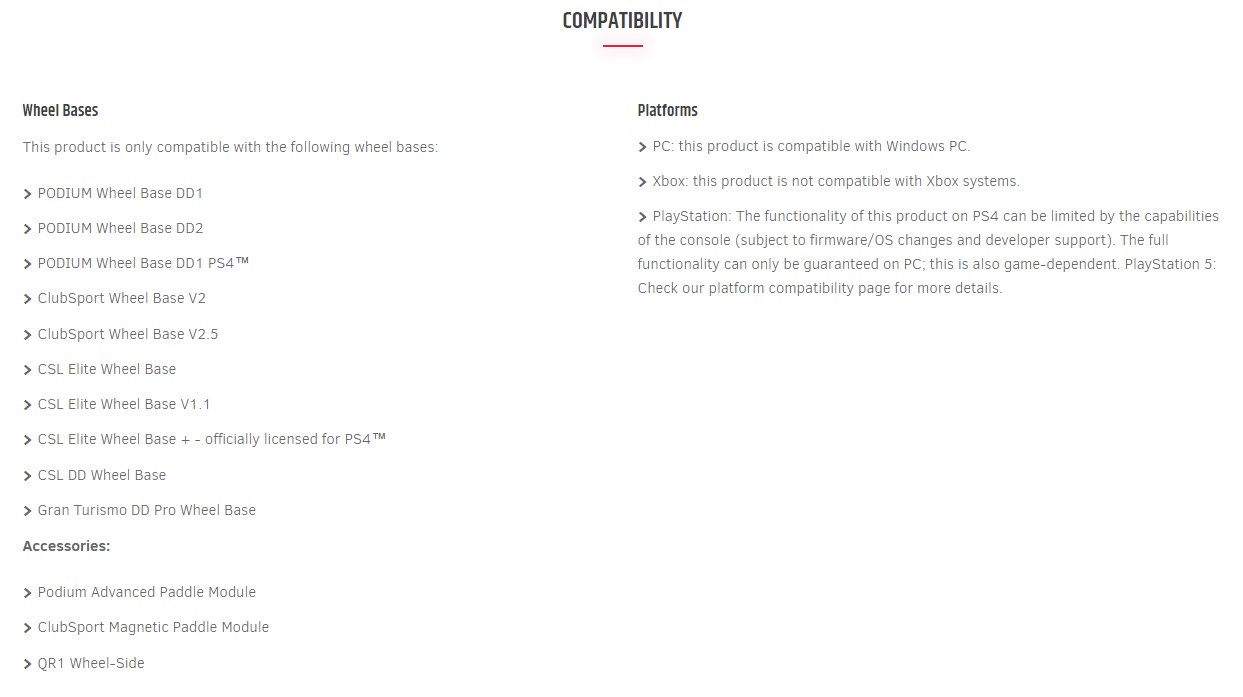 COMPATIBILITY

Wheel Bases

This product is only compatible with the following wheel bases:

> PODIUM Wheel Base DD1

> PODIUM Wheel Base DD2

> PODIUM Wheel Base DD1 PS4™

> ClubSport Wheel Base V2

> ClubSport Wheel Base V2.5

> CSL Elite Wheel Base

> CSL Elite Wheel Base V1.1

> CSL Elite Wheel Base + - officially licensed for PS4™

> CSL DD Wheel Base

> Gran Turismo DD Pro Wheel Base

Accessories:

> Podium Advanced Paddle Module

> ClubSport Magnetic Paddle Module

> QR1 Wheel-Side

Platforms

> PC: this product is compatible with Windows PC.

> Xbox: this product is not compatible with Xbox systems.

> PlayStation: The functionality of this product on PS4 can be limited by the capabilities of the console (subject to firmware/OS changes and developer support). The full functionality can only be guaranteed on PC; this is also game-dependent. PlayStation 5: Check our platform compatibility page for more details.